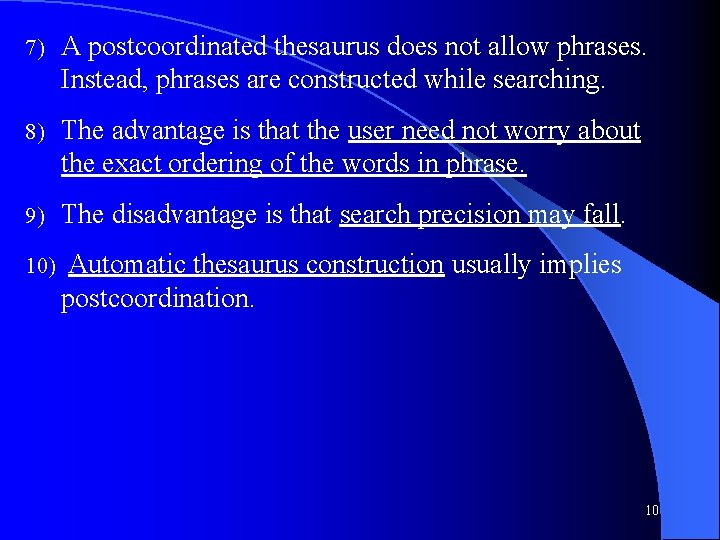 7) A postcoordinated thesaurus does not allow phrases. Instead, phrases are constructed while searching.

8) The advantage is that the user need not worry about the exact ordering of the words in phrase.

9) The disadvantage is that search precision may fall.

10) Automatic thesaurus construction usually implies postcoordination.

10